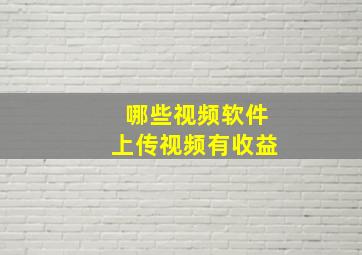 哪些视频软件
上传视频有收益